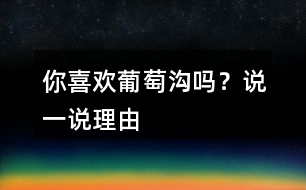 你喜欢葡萄沟吗？说一说理由